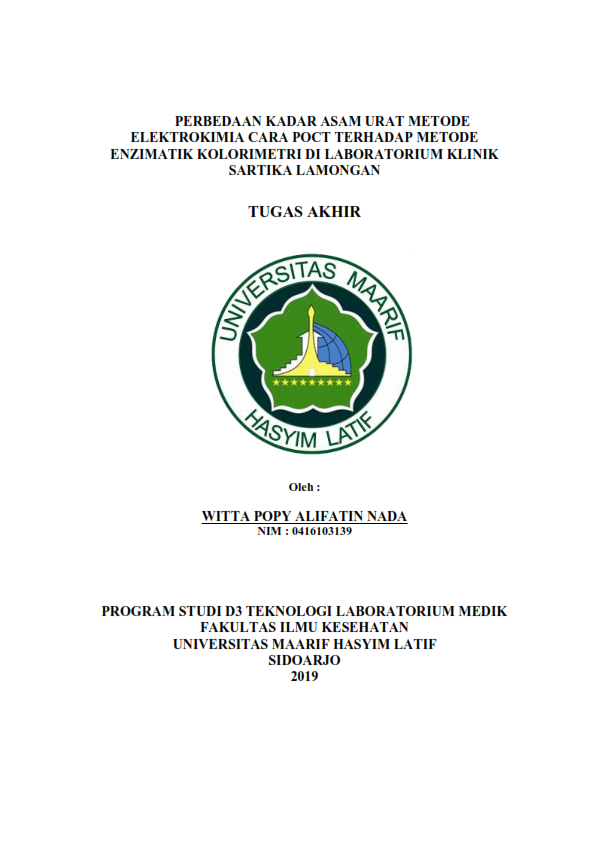 PERBEDAAN KADAR ASAM URAT METODE ELEKTROKIMIA CARA POCT TERHADAP METODE ENZIMATIK KOLORIMETRI DI LABORATORIUM KLINIK SARTIKA LAMONGAN

TUGAS AKHIR

UNIVERSITAS MAARIF
HASYIM LATIF

Oleh :

WITTA POPY ALIFATIN NADA
NIM : 0416103139

PROGRAM STUDI D3 TEKNOLOGI LABORATORIUM MEDIK
FAKULTAS ILMU KESEHATAN
UNIVERSITAS MAARIF HASYIM LATIF
SIDOARJO
2019